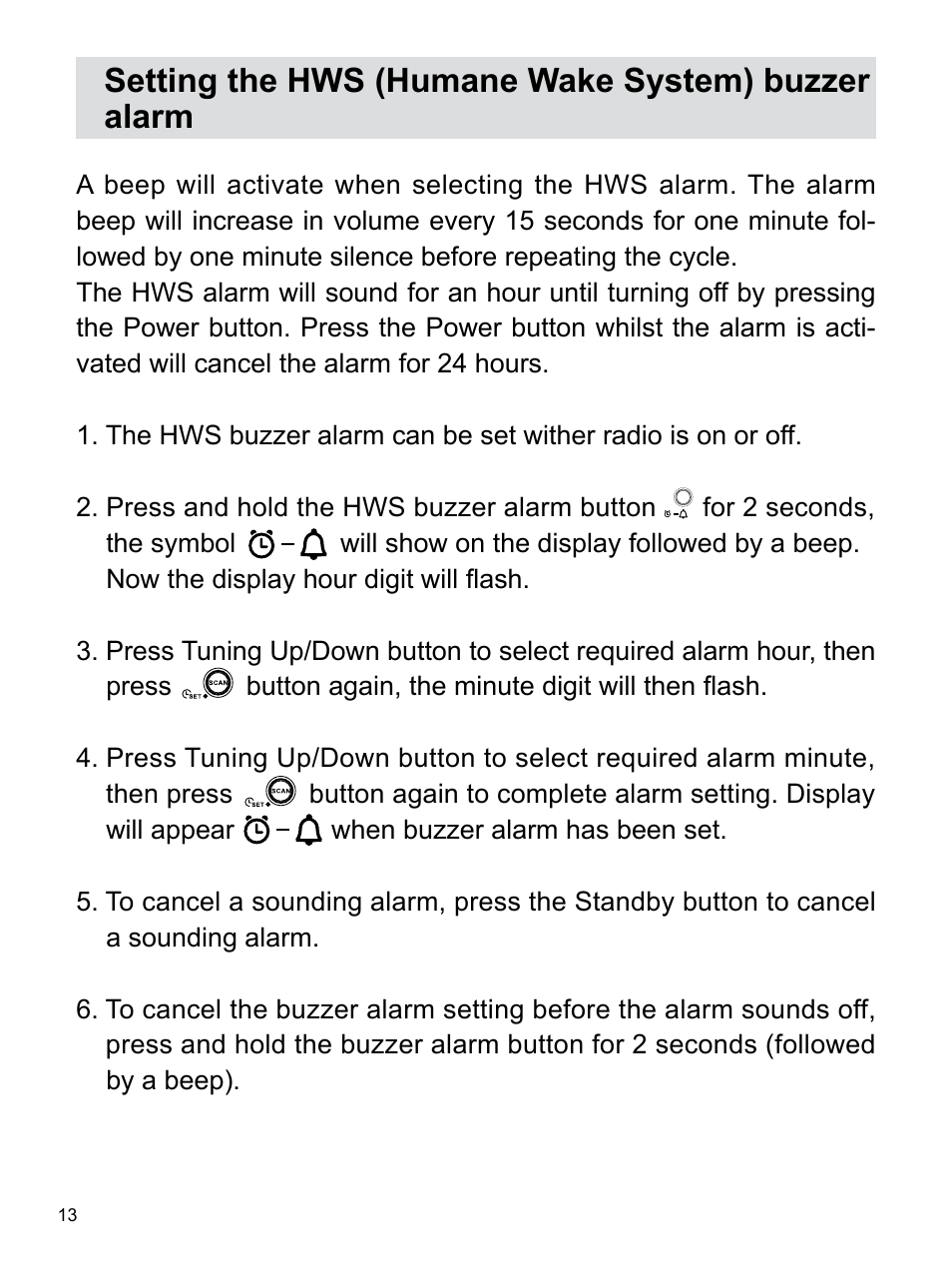 Setting the HWS (Humane Wake System) buzzer alarm

A beep will activate when selecting the HWS alarm. The alarm beep will increase in volume every 15 seconds for one minute followed by one minute silence before repeating the cycle.
The HWS alarm will sound for an hour until turning off by pressing the Power button. Press the Power button whilst the alarm is activated will cancel the alarm for 24 hours.

1. The HWS buzzer alarm can be set wither radio is on or off.

2. Press and hold the HWS buzzer alarm button for 2 seconds, the symbol – will show on the display followed by a beep. Now the display hour digit will flash.

3. Press Tuning Up/Down button to select required alarm hour, then press SET SCAN button again, the minute digit will then flash.

4. Press Tuning Up/Down button to select required alarm minute, then press SET SCAN button again to complete alarm setting. Display will appear – when buzzer alarm has been set.

5. To cancel a sounding alarm, press the Standby button to cancel a sounding alarm.

6. To cancel the buzzer alarm setting before the alarm sounds off, press and hold the buzzer alarm button for 2 seconds (followed by a beep).

13